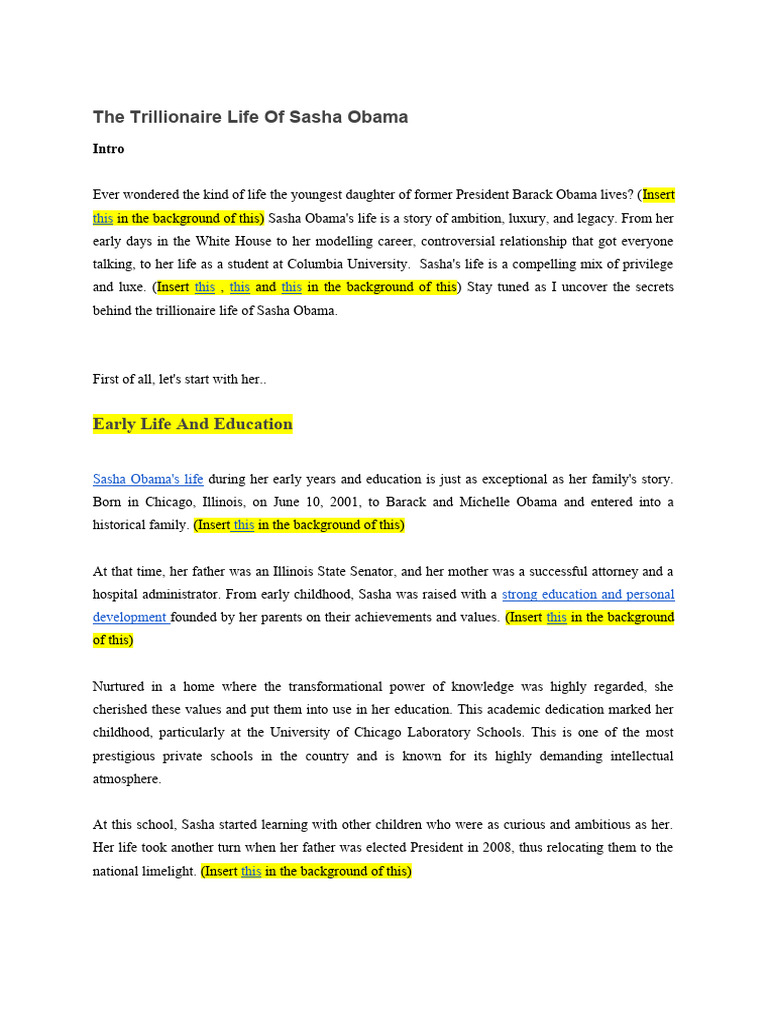 The Trillionaire Life Of Sasha Obama

Intro

Ever wondered the kind of life the youngest daughter of former President Barack Obama lives? (Insert this in the background of this) Sasha Obama's life is a story of ambition, luxury, and legacy. From her early days in the White House to her modelling career, controversial relationship that got everyone talking, to her life as a student at Columbia University. Sasha's life is a compelling mix of privilege and luxe. (Insert this , this and this in the background of this) Stay tuned as I uncover the secrets behind the trillionaire life of Sasha Obama.

First of all, let's start with her..

Early Life And Education

Sasha Obama's life during her early years and education is just as exceptional as her family's story. Born in Chicago, Illinois, on June 10, 2001, to Barack and Michelle Obama and entered into a historical family. (Insert this in the background of this)

At that time, her father was an Illinois State Senator, and her mother was a successful attorney and a hospital administrator. From early childhood, Sasha was raised with a strong education and personal development founded by her parents on their achievements and values. (Insert this in the background of this)

Nurtured in a home where the transformational power of knowledge was highly regarded, she cherished these values and put them into use in her education. This academic dedication marked her childhood, particularly at the University of Chicago Laboratory Schools. This is one of the most prestigious private schools in the country and is known for its highly demanding intellectual atmosphere.

At this school, Sasha started learning with other children who were as curious and ambitious as her. Her life took another turn when her father was elected President in 2008, thus relocating them to the national limelight. (Insert this in the background of this)